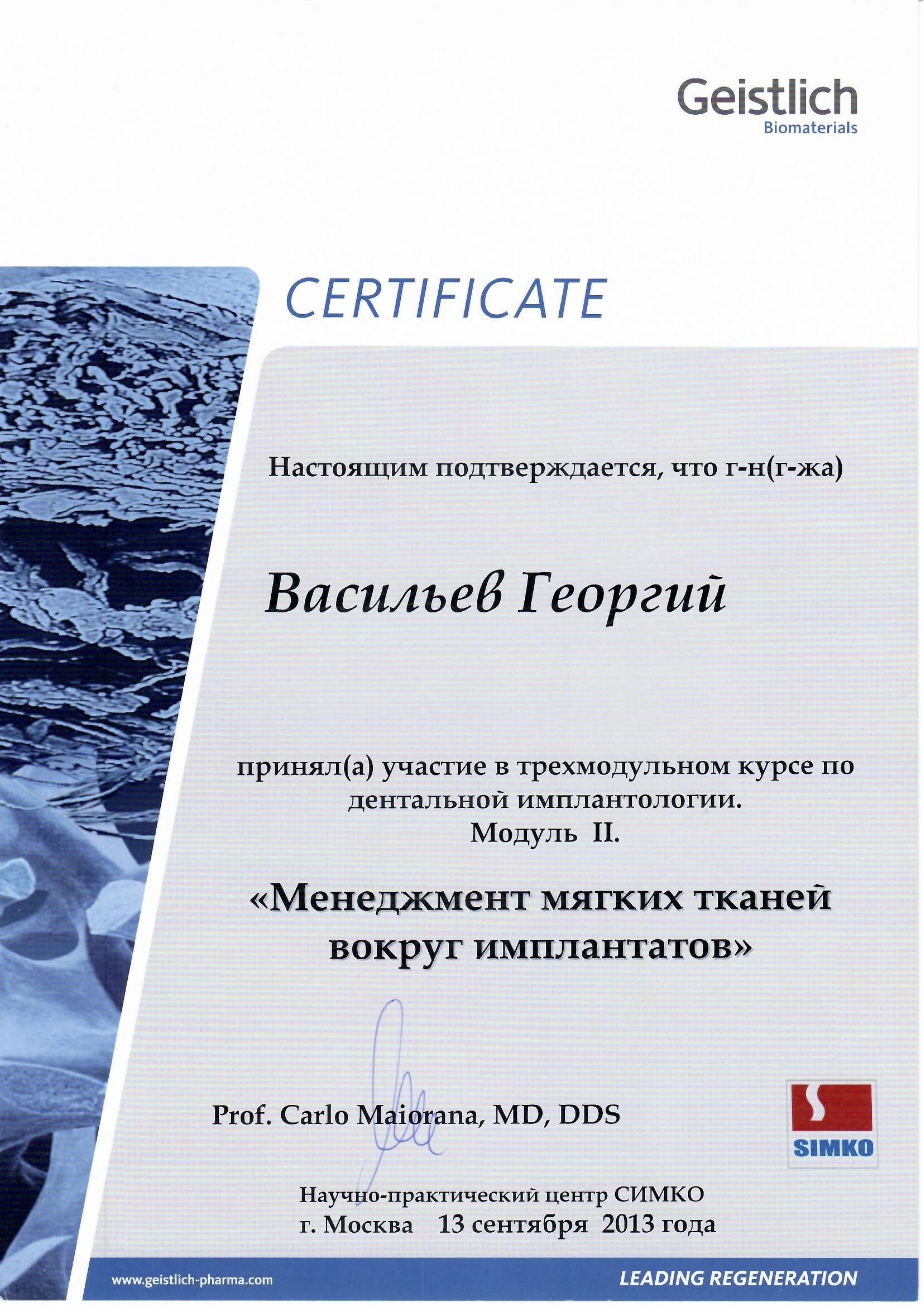 Geistlich
Biomaterials

CERTIFICATE

Настоящим подтверждается, что г-н(г-жа)

Васильев Георгий

принял(а) участие в трехмодульном курсе по дентальной имплантологии.
Модуль II.

«Менеджмент мягких тканей вокруг имплантатов»

Prof. Carlo Maiorana, MD, DDS

SIMKO

Научно-практический центр СИМКО
г. Москва 13 сентября 2013 года

www.geistlich-pharma.com

LEADING REGENERATION